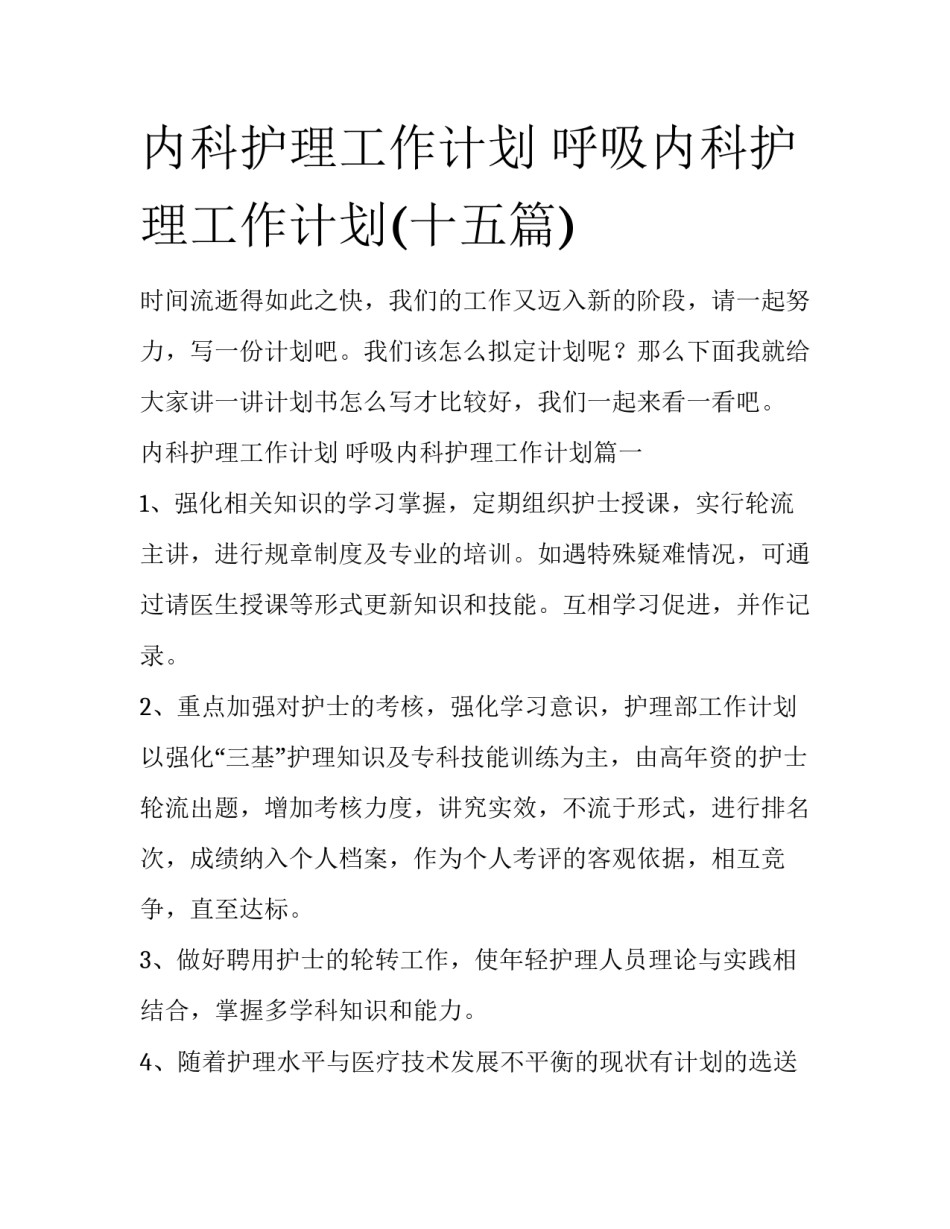 内科护理工作计划 呼吸内科护理工作计划(十五篇)

时间流逝得如此之快，我们的工作又迈入新的阶段，请一起努力，写一份计划吧。我们该怎么拟定计划呢？那么下面我就给大家讲一讲计划书怎么写才比较好，我们一起来看一看吧。

内科护理工作计划 呼吸内科护理工作计划篇一

1、强化相关知识的学习掌握，定期组织护士授课，实行轮流主讲，进行规章制度及专业的培训。如遇特殊疑难情况，可通过请医生授课等形式更新知识和技能。互相学习促进，并作记录。

2、重点加强对护士的考核，强化学习意识，护理部工作计划以强化“三基”护理知识及专科技能训练为主，由高年资的护士轮流出题，增加考核力度，讲究实效，不流于形式，进行排名次，成绩纳入个人档案，作为个人考评的客观依据，相互竞争，直至达标。

3、做好聘用护士的轮转工作，使年轻护理人员理论与实践相结合，掌握多学科知识和能力。

4、随着护理水平与医疗技术发展不平衡的现状有计划的选送